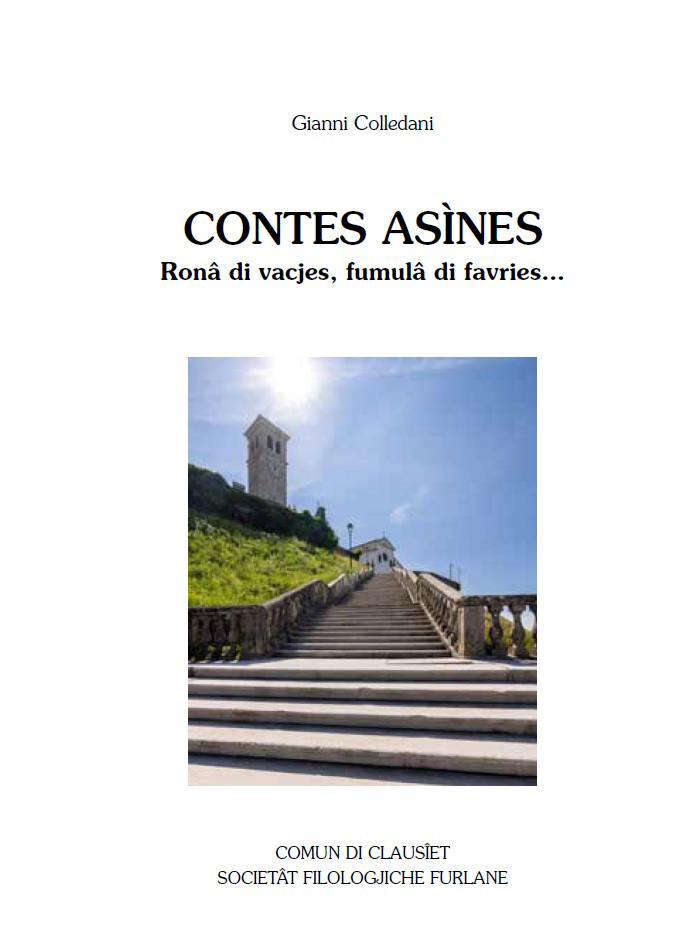 Gianni Colledani

CONTES ASÌNES
Ronâ di vacjes, fumulâ di favries...

COMUN DI CLAUSÎET
SOCIETÂT FILOLOGJICHE FURLANE